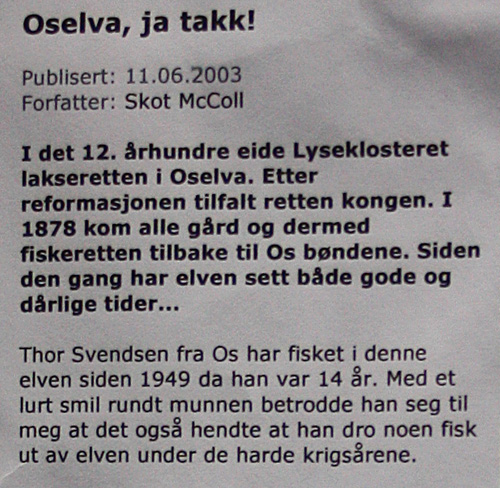 Oselva, ja takk!

Publisert: 11.06.2003
Forfatter: Skot McColl

I det 12. århundre eide Lyseklosteret lakseretten i Oselva. Etter reformasjonen tilfalt retten kongen. I 1878 kom alle gård og dermed fiskeretten tilbake til Os bøndene. Siden den gang har elven sett både gode og dårlige tider...

Thor Svendsen fra Os har fisket i denne elven siden 1949 da han var 14 år. Med et lurt smil rundt munnen betrodde han seg til meg at det også hendte at han dro noen fisk ut av elven under de harde krigsårene.